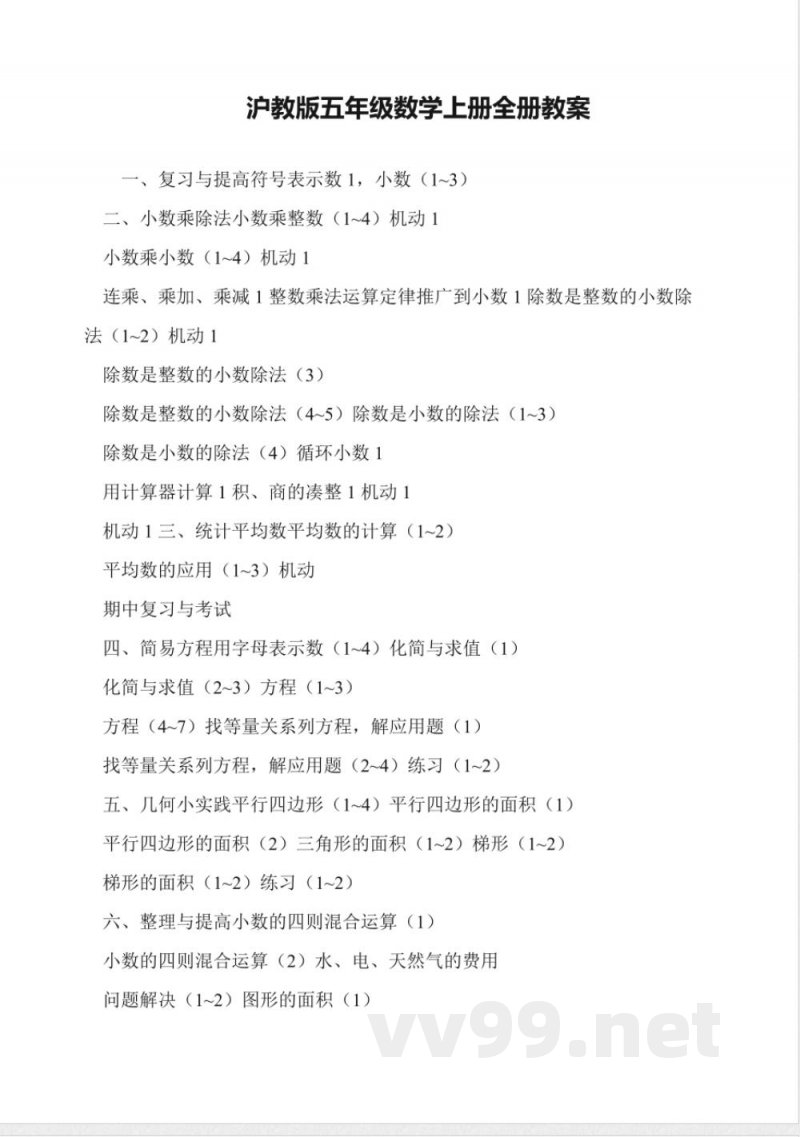 沪教版五年级数学上册全册教案

一、复习与提高符号表示数 1，小数（1~3）

二、小数乘除法小数乘整数（1~4）机动 1

小数乘小数（1~4）机动 1

连乘、乘加、乘减 1 整数乘法运算定律推广到小数 1 除数是整数的小数除法（1~2）机动 1

除数是整数的小数除法（3）

除数是整数的小数除法（4~5）除数是小数的除法（1~3）

除数是小数的除法（4）循环小数 1

用计算器计算 1 积、商的凑整 1 机动 1

机动 1 三、统计平均数平均数的计算（1~2）

平均数的应用（1~3）机动

期中复习与考试

四、简易方程用字母表示数（1~4）化简与求值（1）

化简与求值（2~3）方程（1~3）

方程（4~7）找等量关系列方程，解应用题（1）

找等量关系列方程，解应用题（2~4）练习（1~2）

五、几何小实践平行四边形（1~4）平行四边形的面积（1）

平行四边形的面积（2）三角形的面积（1~2）梯形（1~2）

梯形的面积（1~2）练习（1~2）

六、整理与提高小数的四则混合运算（1）

小数的四则混合运算（2）水、电、天然气的费用

问题解决（1~2）图形的面积（1）

vv99.net